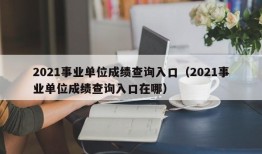 2021事业单位成绩查询入口（2021事业单位成绩查询入口在哪）